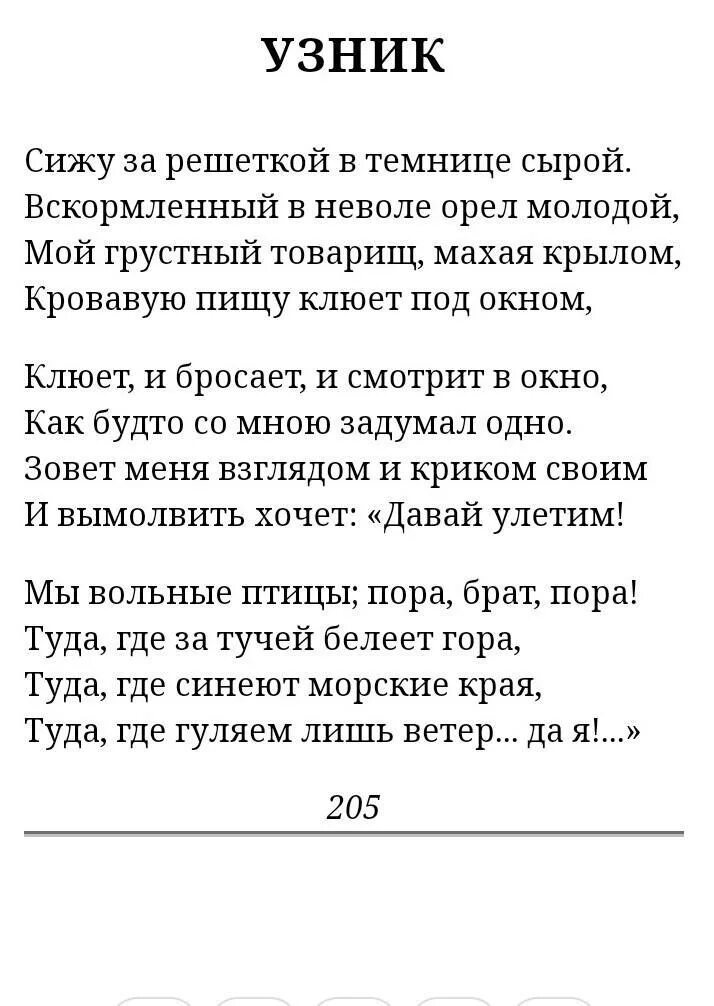 УЗНИК

Сижу за решеткой в темнице сырой.
Вскормленный в неволе орел молодой,
Мой грустный товарищ, махая крылом,
Кровавую пищу клюет под окном,

Клюет, и бросает, и смотрит в окно,
Как будто со мною задумал одно.
Зовет меня взглядом и криком своим
И вымолвить хочет: «Давай улетим!

Мы вольные птицы; пора, брат, пора!
Туда, где за тучей белеет гора,
Туда, где синеют морские края,
Туда, где гуляем лишь ветер... да я!...»

205